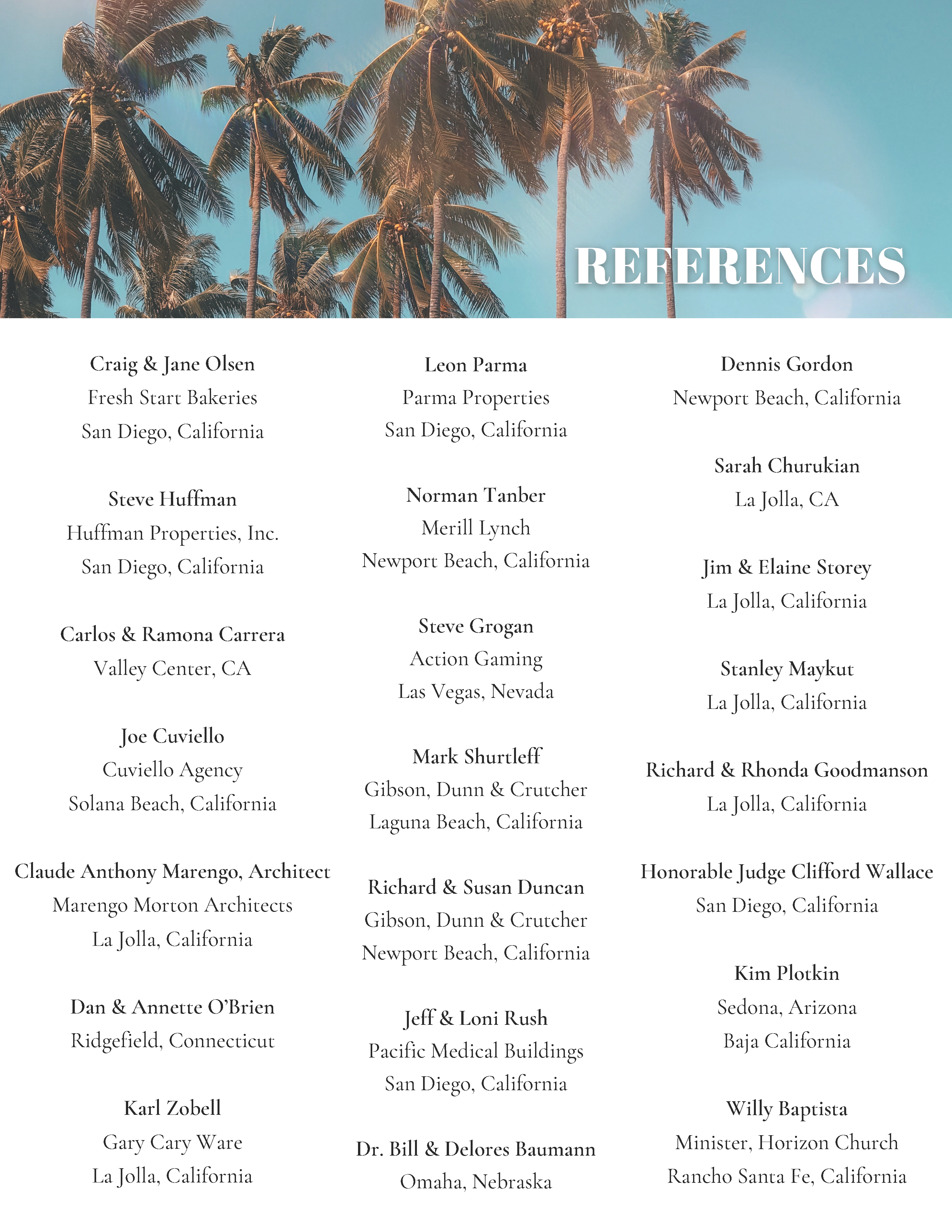 REFERENCES

Craig & Jane Olsen
Fresh Start Bakeries
San Diego, California

Steve Huffman
Huffman Properties, Inc.
San Diego, California

Carlos & Ramona Carrera
Valley Center, CA

Joe Cuviello
Cuviello Agency
Solana Beach, California

Claude Anthony Marengo, Architect
Marengo Morton Architects
La Jolla, California

Dan & Annette O'Brien
Ridgefield, Connecticut

Karl Zobell
Gary Cary Ware
La Jolla, California

Leon Parma
Parma Properties
San Diego, California

Norman Tanber
Merill Lynch
Newport Beach, California

Steve Grogan
Action Gaming
Las Vegas, Nevada

Mark Shurtleff
Gibson, Dunn & Crutcher
Laguna Beach, California

Richard & Susan Duncan
Gibson, Dunn & Crutcher
Newport Beach, California

Jeff & Loni Rush
Pacific Medical Buildings
San Diego, California

Dr. Bill & Delores Baumann
Omaha, Nebraska

Dennis Gordon
Newport Beach, California

Sarah Churukian
La Jolla, CA

Jim & Elaine Storey
La Jolla, California

Stanley Maykut
La Jolla, California

Richard & Rhonda Goodmanson
La Jolla, California

Honorable Judge Clifford Wallace
San Diego, California

Kim Plotkin
Sedona, Arizona
Baja California

Willy Baptista
Minister, Horizon Church
Rancho Santa Fe, California